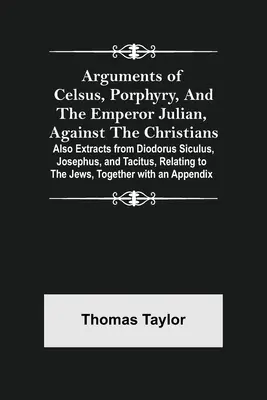 Arguments of Celsus, Porphyry, And The Emperor Julian, Against The Christians

Also Extracts from Diodorus Siculus, Josephus, and Tacitus, Relating to The Jews, Together with an Appendix

Thomas Taylor